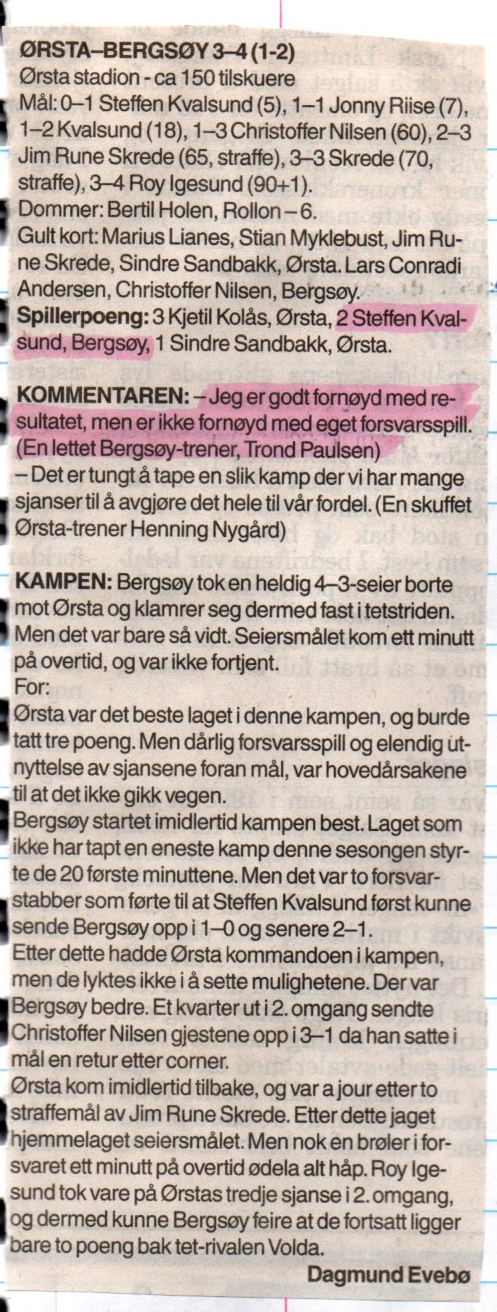 ØRSTA–BERGSØY 3–4 (1-2)
Ørsta stadion - ca 150 tilskuere
Mål: 0–1 Steffen Kvalsund (5), 1–1 Jonny Riise (7), 1–2 Kvalsund (18), 1–3 Christoffer Nilsen (60), 2–3 Jim Rune Skrede (65, straffe), 3–3 Skrede (70, straffe), 3–4 Roy Igesund (90+1).
Dommer: Bertil Holen, Rollon – 6.
Gult kort: Marius Lianes, Stian Myklebust, Jim Rune Skrede, Sindre Sandbakk, Ørsta. Lars Conradi Andersen, Christoffer Nilsen, Bergsøy.
Spillerpoeng: 3 Kjetil Kolås, Ørsta, 2 Steffen Kvalsund, Bergsøy, 1 Sindre Sandbakk, Ørsta.

KOMMENTAREN: – Jeg er godt fornøyd med resultatet, men er ikke fornøyd med eget forsvarsspill. (En lettet Bergsøy-trener, Trond Paulsen)
– Det er tungt å tape en slik kamp der vi har mange sjanser til å avgjøre det hele til vår fordel. (En skuffet Ørsta-trener Henning Nygård)

KAMPEN: Bergsøy tok en heldig 4–3-seier borte mot Ørsta og klamrer seg dermed fast i tetstriden. Men det var bare så vidt. Seiersmålet kom ett minutt på overtid, og var ikke fortjent.
For:
Ørsta var det beste laget i denne kampen, og burde tatt tre poeng. Men dårlig forsvarsspill og elendig utnyttelse av sjansene foran mål, var hovedårsakene til at det ikke gikk vegen.
Bergsøy startet imidlertid kampen best. Laget som ikke har tapt en eneste kamp denne sesongen styrte de 20 første minuttene. Men det var to forsvarstabber som førte til at Steffen Kvalsund først kunne sende Bergsøy opp i 1–0 og senere 2–1.
Etter dette hadde Ørsta kommandoen i kampen, men de lyktes ikke i å sette mulighetene. Der var Bergsøy bedre. Et kvarter ut i 2. omgang sendte Christoffer Nilsen gjestene opp i 3–1 da han satte i mål en retur etter corner.
Ørsta kom imidlertid tilbake, og var a jour etter to straffemål av Jim Rune Skrede. Etter dette jaget hjemmelaget seiersmålet. Men nok en brøler i forsvaret ett minutt på overtid ødela alt håp. Roy Igesund tok vare på Ørstas tredje sjanse i 2. omgang, og dermed kunne Bergsøy feire at de fortsatt ligger bare to poeng bak tet-rivalen Volda.
Dagmund Evebø